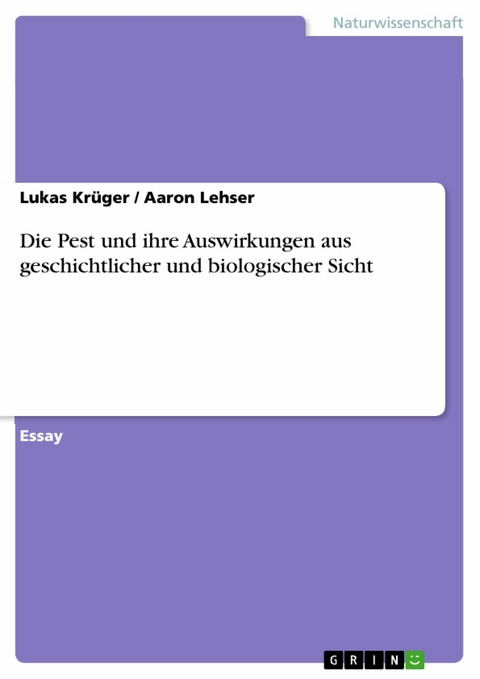 Naturwissenschaft

Lukas Krüger / Aaron Lehser

Die Pest und ihre Auswirkungen aus geschichtlicher und biologischer Sicht

Essay

GRIN